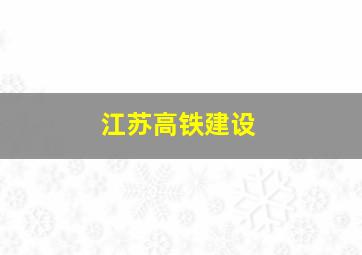 江苏高铁建设